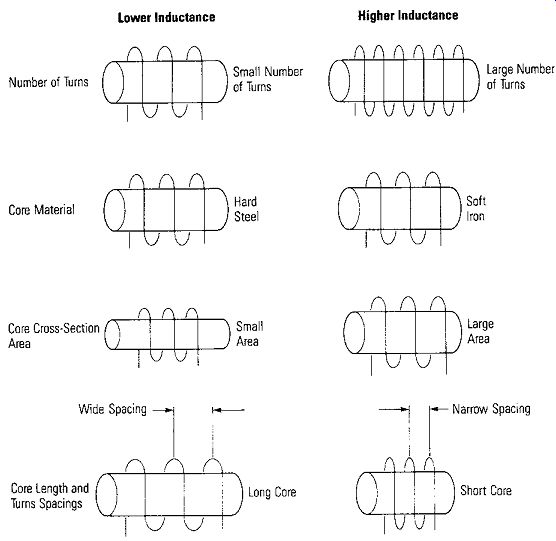 Lower Inductance

Higher Inductance

Number of Turns

Small Number of Turns

Large Number of Turns

Core Material

Hard Steel

Soft Iron

Core Cross-Section Area

Small Area

Large Area

Wide Spacing

Narrow Spacing

Core Length and Turns Spacings

Long Core

Short Core